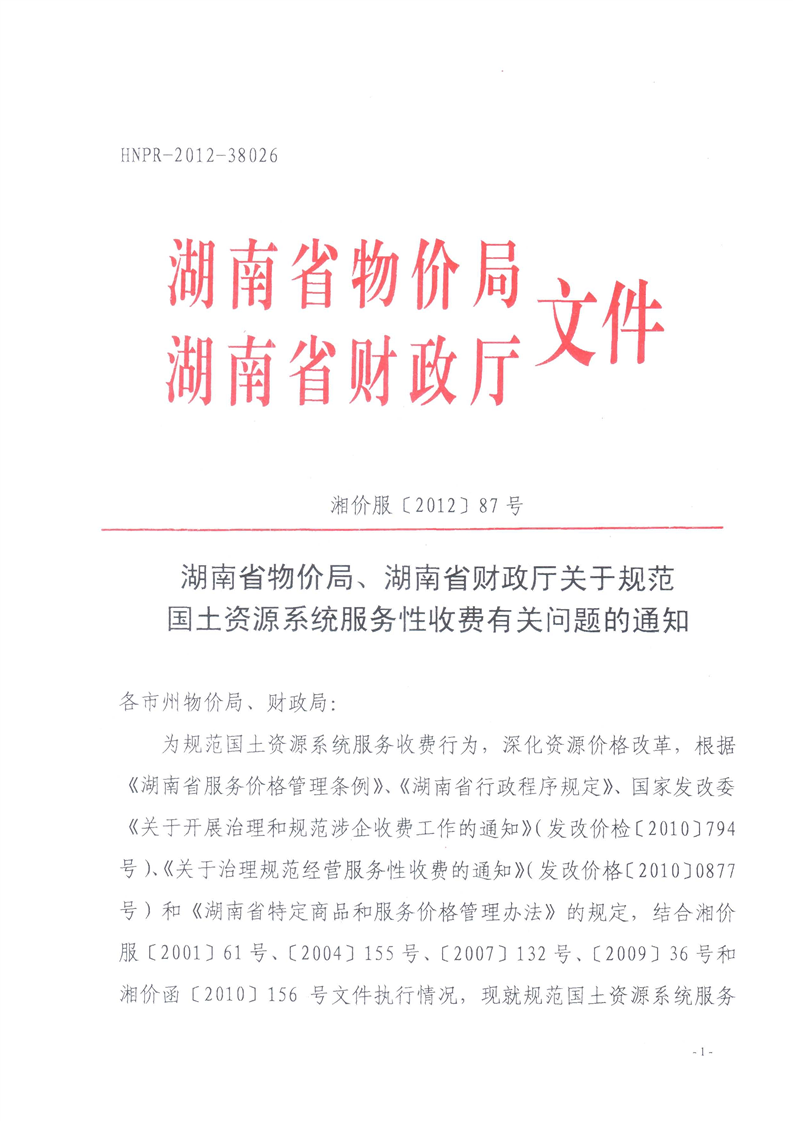 HNPR-2012-38026

湖南省物价局
湖南省财政厅
文件

湘价服〔2012〕87号

湖南省物价局、湖南省财政厅关于规范国土资源系统服务性收费有关问题的通知

各市州物价局、财政局：

为规范国土资源系统服务收费行为，深化资源价格改革，根据《湖南省服务价格管理条例》、《湖南省行政程序规定》、国家发改委《关于开展治理和规范涉企收费工作的通知》（发改价检〔2010〕794号）、《关于治理规范经营服务性收费的通知》（发改价格〔2010〕0877号）和《湖南省特定商品和服务价格管理办法》的规定，结合湘价服〔2001〕61号、〔2004〕155号、〔2007〕132号、〔2009〕36号和湘价函〔2010〕156号文件执行情况，现就规范国土资源系统服务

-1-